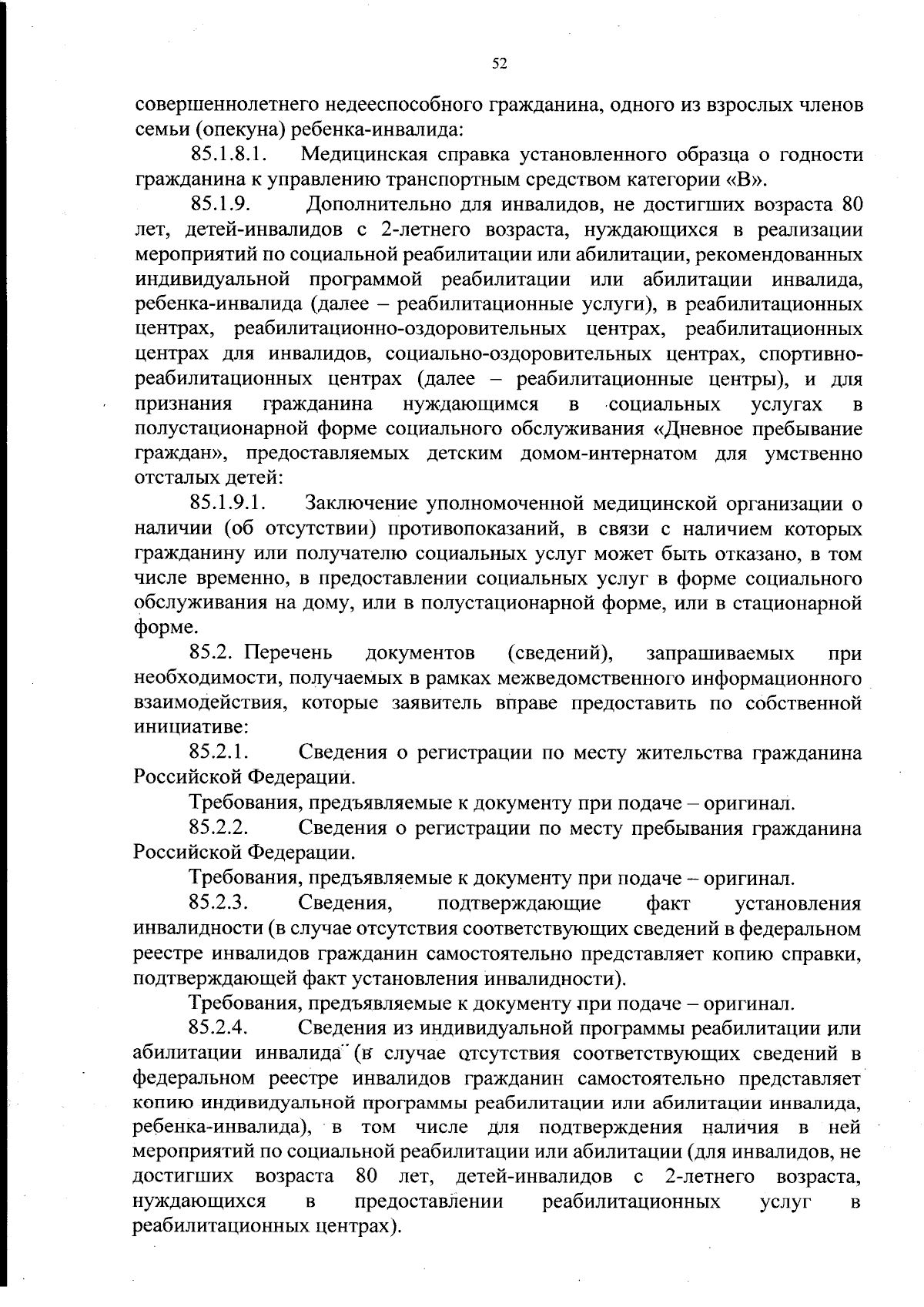 52

совершеннолетнего недееспособного гражданина, одного из взрослых членов семьи (опекуна) ребенка-инвалида:

85.1.8.1. Медицинская справка установленного образца о годности гражданина к управлению транспортным средством категории «В».

85.1.9. Дополнительно для инвалидов, не достигших возраста 80 лет, детей-инвалидов с 2-летнего возраста, нуждающихся в реализации мероприятий по социальной реабилитации или абилитации, рекомендованных индивидуальной программой реабилитации или абилитации инвалида, ребенка-инвалида (далее – реабилитационные услуги), в реабилитационных центрах, реабилитационно-оздоровительных центрах, реабилитационных центрах для инвалидов, социально-оздоровительных центрах, спортивно-реабилитационных центрах (далее – реабилитационные центры), и для признания гражданина нуждающимся в социальных услугах в полустационарной форме социального обслуживания «Дневное пребывание граждан», предоставляемых детским домом-интернатом для умственно отсталых детей:

85.1.9.1. Заключение уполномоченной медицинской организации о наличии (об отсутствии) противопоказаний, в связи с наличием которых гражданину или получателю социальных услуг может быть отказано, в том числе временно, в предоставлении социальных услуг в форме социального обслуживания на дому, или в полустационарной форме, или в стационарной форме.

85.2. Перечень документов (сведений), запрашиваемых при необходимости, получаемых в рамках межведомственного информационного взаимодействия, которые заявитель вправе предоставить по собственной инициативе:

85.2.1. Сведения о регистрации по месту жительства гражданина Российской Федерации.

Требования, предъявляемые к документу при подаче – оригинал.

85.2.2. Сведения о регистрации по месту пребывания гражданина Российской Федерации.

Требования, предъявляемые к документу при подаче – оригинал.

85.2.3. Сведения, подтверждающие факт установления инвалидности (в случае отсутствия соответствующих сведений в федеральном реестре инвалидов гражданин самостоятельно представляет копию справки, подтверждающей факт установления инвалидности).

Требования, предъявляемые к документу при подаче – оригинал.

85.2.4. Сведения из индивидуальной программы реабилитации или абилитации инвалида (в случае отсутствия соответствующих сведений в федеральном реестре инвалидов гражданин самостоятельно представляет копию индивидуальной программы реабилитации или абилитации инвалида, ребенка-инвалида), в том числе для подтверждения наличия в ней мероприятий по социальной реабилитации или абилитации (для инвалидов, не достигших возраста 80 лет, детей-инвалидов с 2-летнего возраста, нуждающихся в предоставлении реабилитационных услуг в реабилитационных центрах).